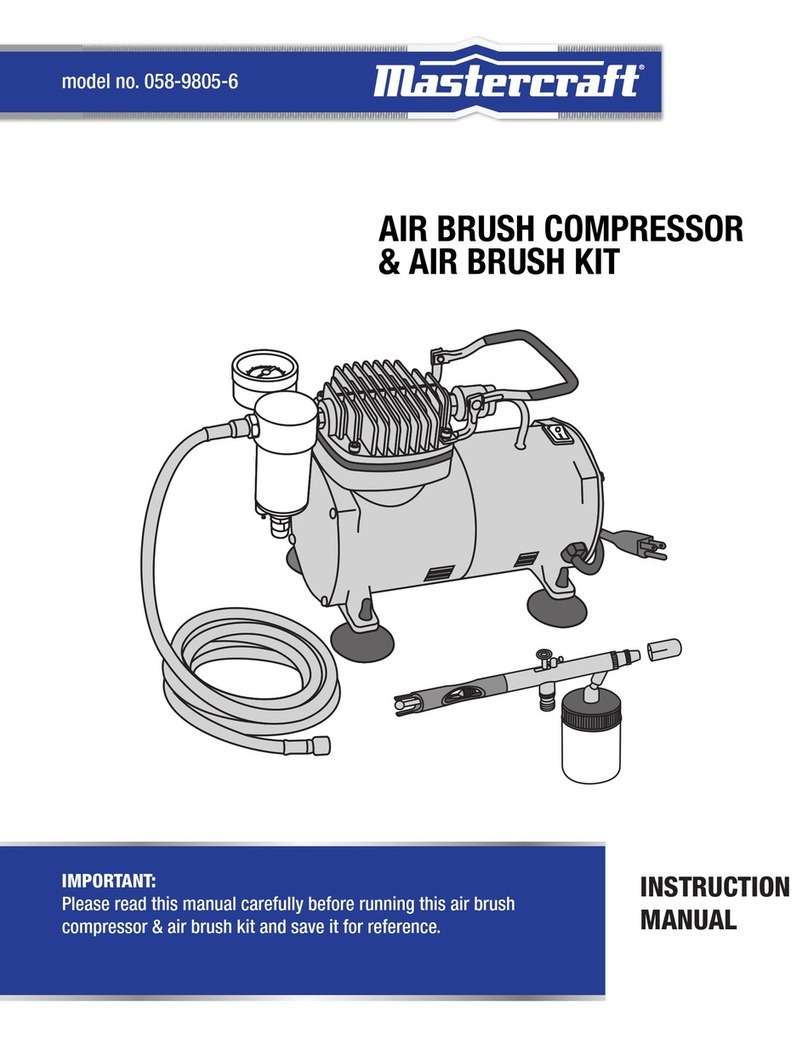 model no. 058-9805-6

Mastercraft®

AIR BRUSH COMPRESSOR & AIR BRUSH KIT

IMPORTANT:
Please read this manual carefully before running this air brush compressor & air brush kit and save it for reference.

INSTRUCTION MANUAL